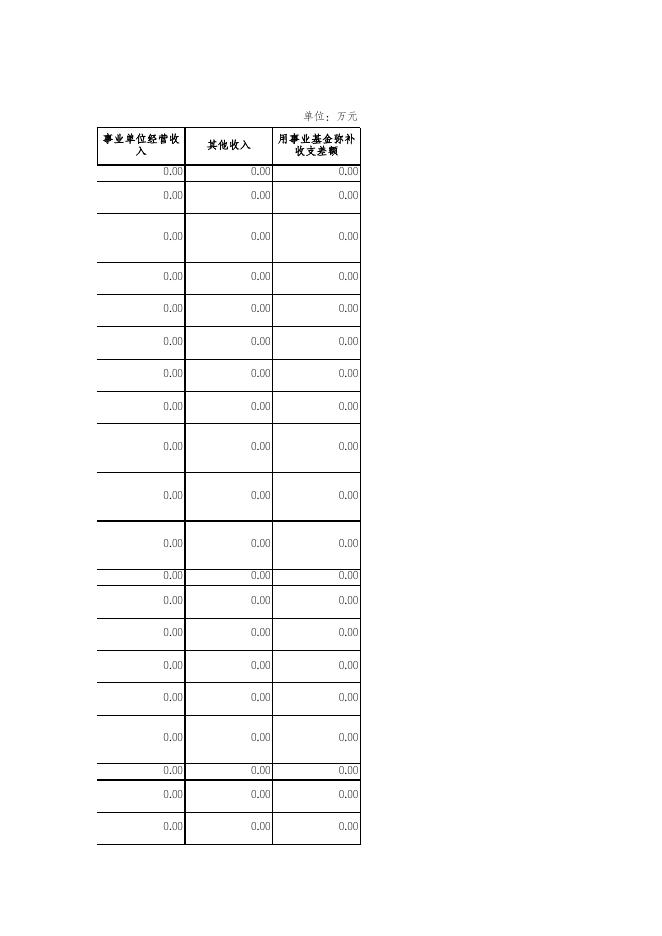 单位：万元

| 事业单位经营收入 | 其他收入 | 用事业基金弥补收支差额 |
|---|---|---|
| 0.00 | 0.00 | 0.00 |
| 0.00 | 0.00 | 0.00 |
| 0.00 | 0.00 | 0.00 |
| 0.00 | 0.00 | 0.00 |
| 0.00 | 0.00 | 0.00 |
| 0.00 | 0.00 | 0.00 |
| 0.00 | 0.00 | 0.00 |
| 0.00 | 0.00 | 0.00 |
| 0.00 | 0.00 | 0.00 |
| 0.00 | 0.00 | 0.00 |
| 0.00 | 0.00 | 0.00 |
| 0.00 | 0.00 | 0.00 |
| 0.00 | 0.00 | 0.00 |
| 0.00 | 0.00 | 0.00 |
| 0.00 | 0.00 | 0.00 |
| 0.00 | 0.00 | 0.00 |
| 0.00 | 0.00 | 0.00 |
| 0.00 | 0.00 | 0.00 |
| 0.00 | 0.00 | 0.00 |
| 0.00 | 0.00 | 0.00 |